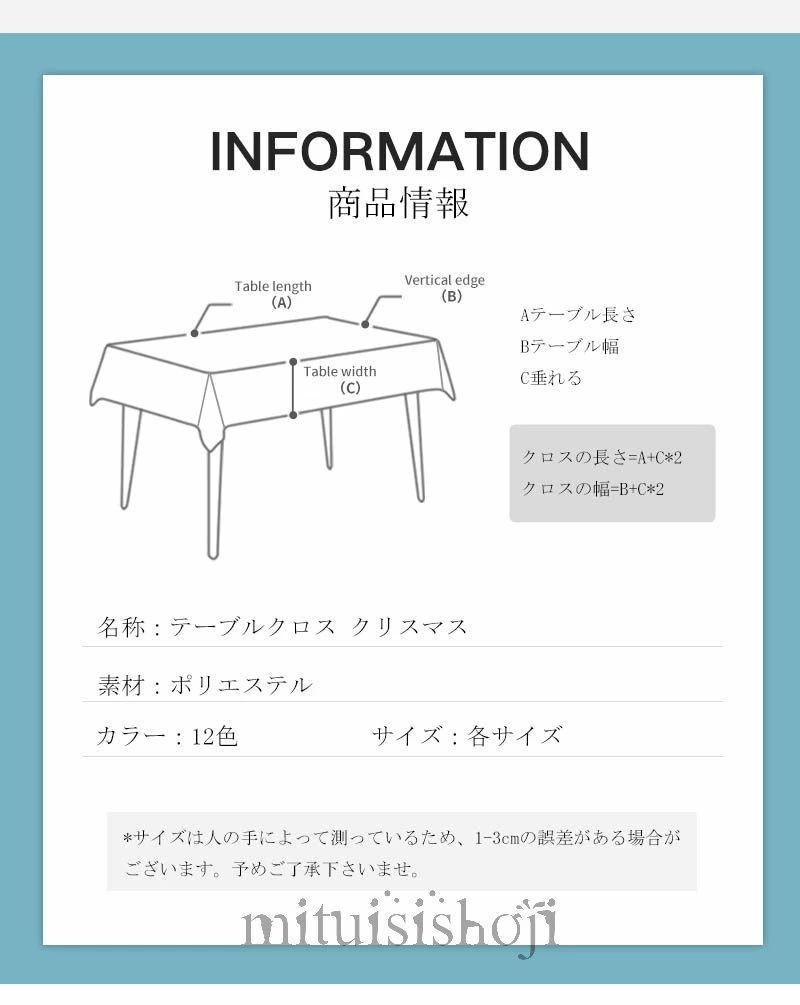 INFORMATION
商品情報

Table length
(A)

Vertical edge
(B)

Table width
(C)

Aテーブル長さ
Bテーブル幅
C垂れる

クロスの長さ=A+C*2
クロスの幅=B+C*2

名称：テーブルクロス クリスマス

素材：ポリエステル

カラー：12色 サイズ：各サイズ

*サイズは人の手によって測っているため、1-3cmの誤差がある場合がございます。予めご了承下さいませ。

mituisishoji